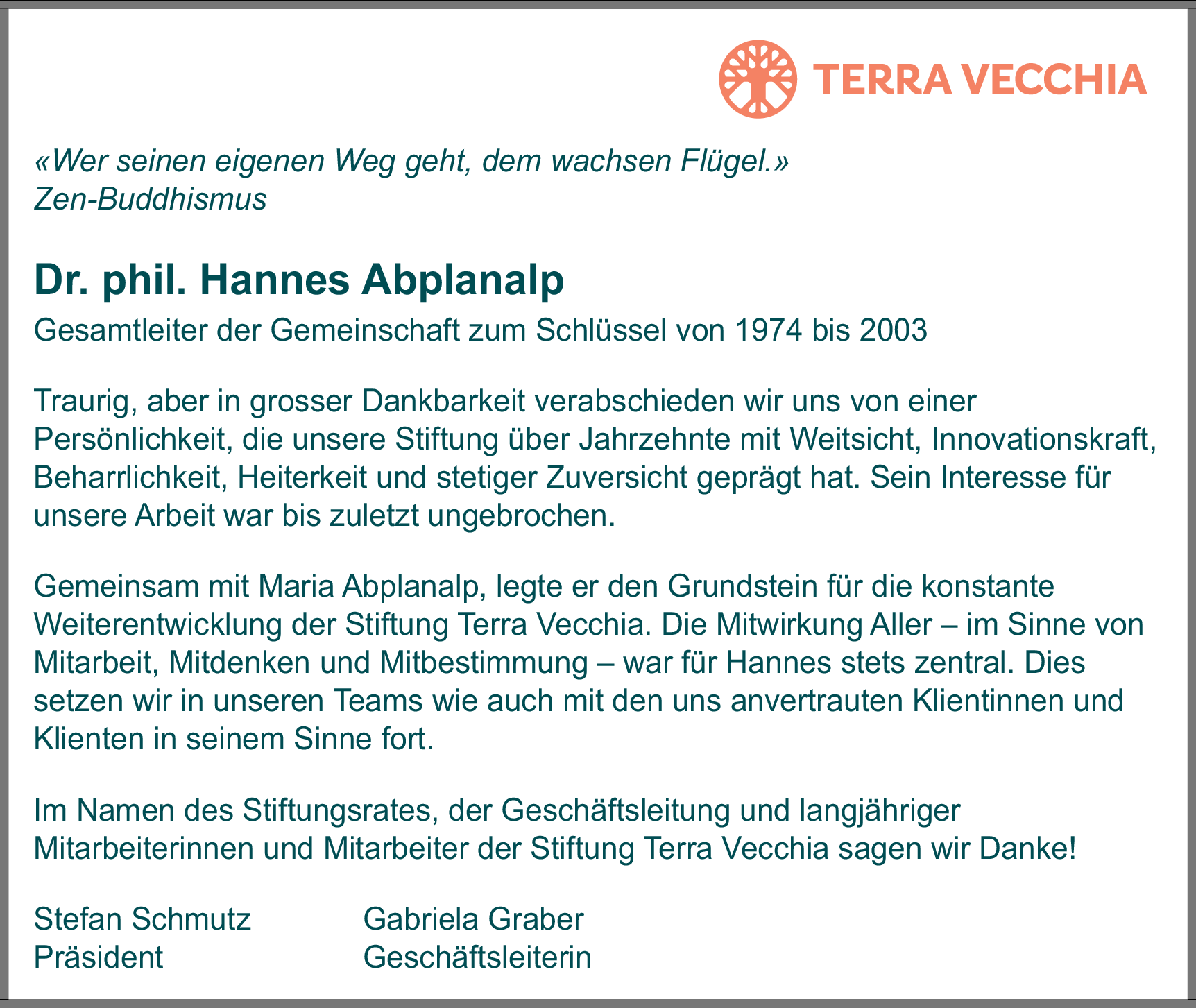 TERRA VECCHIA

«Wer seinen eigenen Weg geht, dem wachsen Flügel.»
Zen-Buddhismus

Dr. phil. Hannes Abplanalp
Gesamtleiter der Gemeinschaft zum Schlüssel von 1974 bis 2003

Traurig, aber in grosser Dankbarkeit verabschieden wir uns von einer Persönlichkeit, die unsere Stiftung über Jahrzehnte mit Weitsicht, Innovationskraft, Beharrlichkeit, Heiterkeit und stetiger Zuversicht geprägt hat. Sein Interesse für unsere Arbeit war bis zuletzt ungebrochen.

Gemeinsam mit Maria Abplanalp, legte er den Grundstein für die konstante Weiterentwicklung der Stiftung Terra Vecchia. Die Mitwirkung Aller – im Sinne von Mitarbeit, Mitdenken und Mitbestimmung – war für Hannes stets zentral. Dies setzen wir in unseren Teams wie auch mit den uns anvertrauten Klientinnen und Klienten in seinem Sinne fort.

Im Namen des Stiftungsrates, der Geschäftsleitung und langjähriger Mitarbeiterinnen und Mitarbeiter der Stiftung Terra Vecchia sagen wir Danke!

Stefan Schmutz
Präsident

Gabriela Graber
Geschäftsleiterin